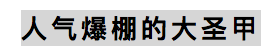 人气爆棚的大圣甲